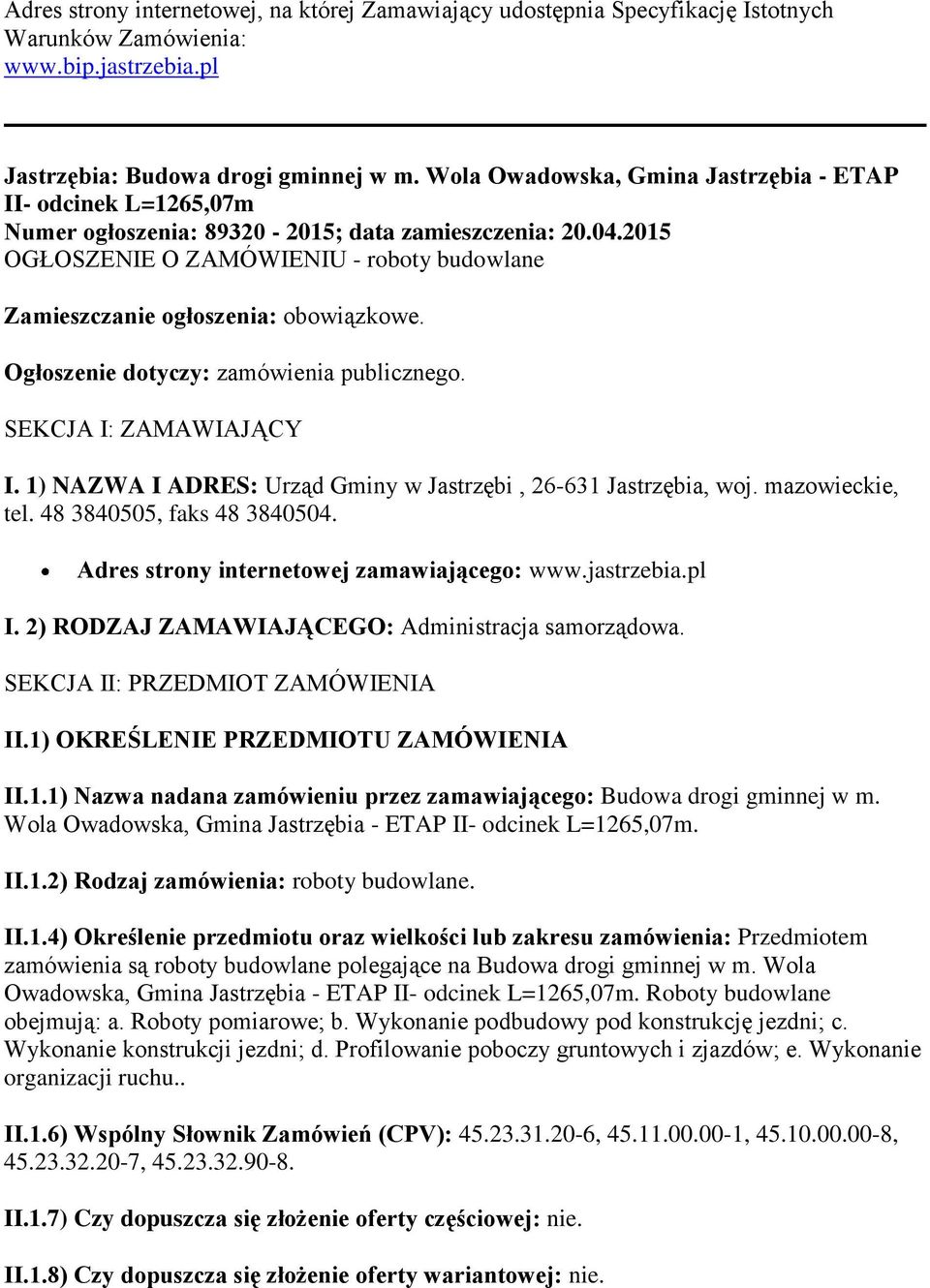 Adres strony internetowej, na której Zamawiający udostępnia Specyfikację Istotnych Warunków Zamówienia:
www.bip.jastrzebia.pl

Jastrzębia: Budowa drogi gminnej w m. Wola Owadowska, Gmina Jastrzębia - ETAP II- odcinek L=1265,07m
Numer ogłoszenia: 89320 - 2015; data zamieszczenia: 20.04.2015
OGŁOSZENIE O ZAMÓWIENIU - roboty budowlane

Zamieszczanie ogłoszenia: obowiązkowe.

Ogłoszenie dotyczy: zamówienia publicznego.

SEKCJA I: ZAMAWIAJĄCY

I. 1) NAZWA I ADRES: Urząd Gminy w Jastrzębi , 26-631 Jastrzębia, woj. mazowieckie, tel. 48 3840505, faks 48 3840504.

• Adres strony internetowej zamawiającego: www.jastrzebia.pl

I. 2) RODZAJ ZAMAWIAJĄCEGO: Administracja samorządowa.

SEKCJA II: PRZEDMIOT ZAMÓWIENIA

II.1) OKREŚLENIE PRZEDMIOTU ZAMÓWIENIA

II.1.1) Nazwa nadana zamówieniu przez zamawiającego: Budowa drogi gminnej w m. Wola Owadowska, Gmina Jastrzębia - ETAP II- odcinek L=1265,07m.

II.1.2) Rodzaj zamówienia: roboty budowlane.

II.1.4) Określenie przedmiotu oraz wielkości lub zakresu zamówienia: Przedmiotem zamówienia są roboty budowlane polegające na Budowa drogi gminnej w m. Wola Owadowska, Gmina Jastrzębia - ETAP II- odcinek L=1265,07m. Roboty budowlane obejmują: a. Roboty pomiarowe; b. Wykonanie podbudowy pod konstrukcję jezdni; c. Wykonanie konstrukcji jezdni; d. Profilowanie poboczy gruntowych i zjazdów; e. Wykonanie organizacji ruchu..

II.1.6) Wspólny Słownik Zamówień (CPV): 45.23.31.20-6, 45.11.00.00-1, 45.10.00.00-8, 45.23.32.20-7, 45.23.32.90-8.

II.1.7) Czy dopuszcza się złożenie oferty częściowej: nie.

II.1.8) Czy dopuszcza się złożenie oferty wariantowej: nie.